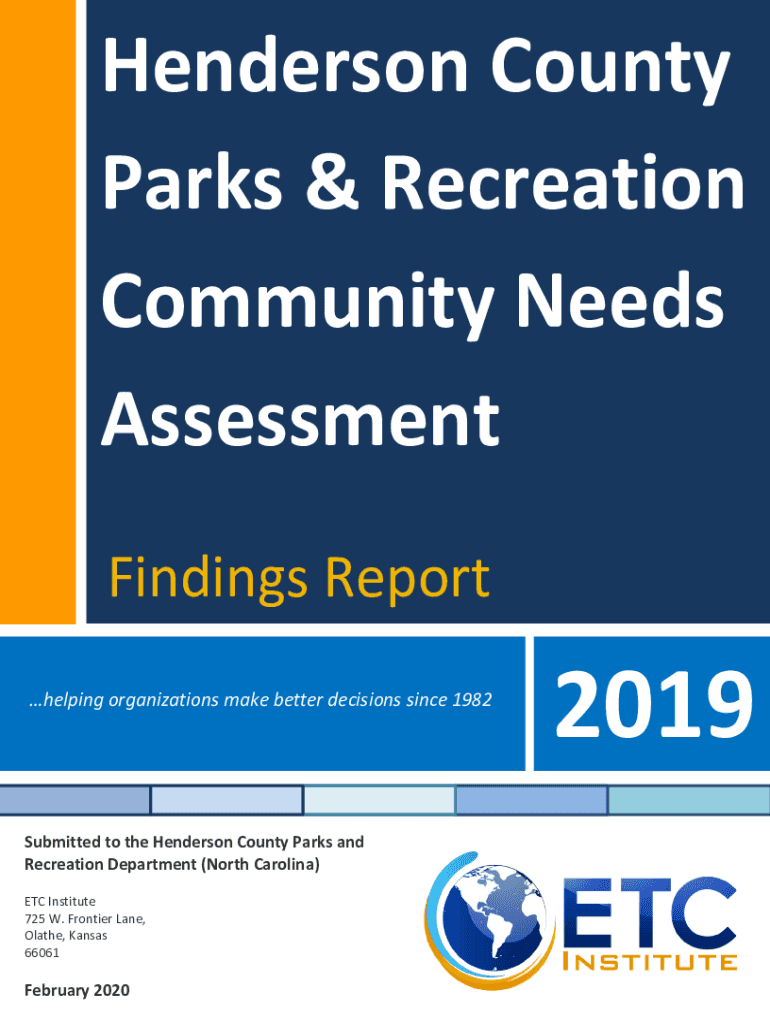 Henderson County Parks & Recreation Community Needs Assessment

Findings Report

…helping organizations make better decisions since 1982

2019

Submitted to the Henderson County Parks and Recreation Department (North Carolina)

ETC Institute
725 W. Frontier Lane,
Olathe, Kansas
66061

February 2020

ETC
INSTITUTE